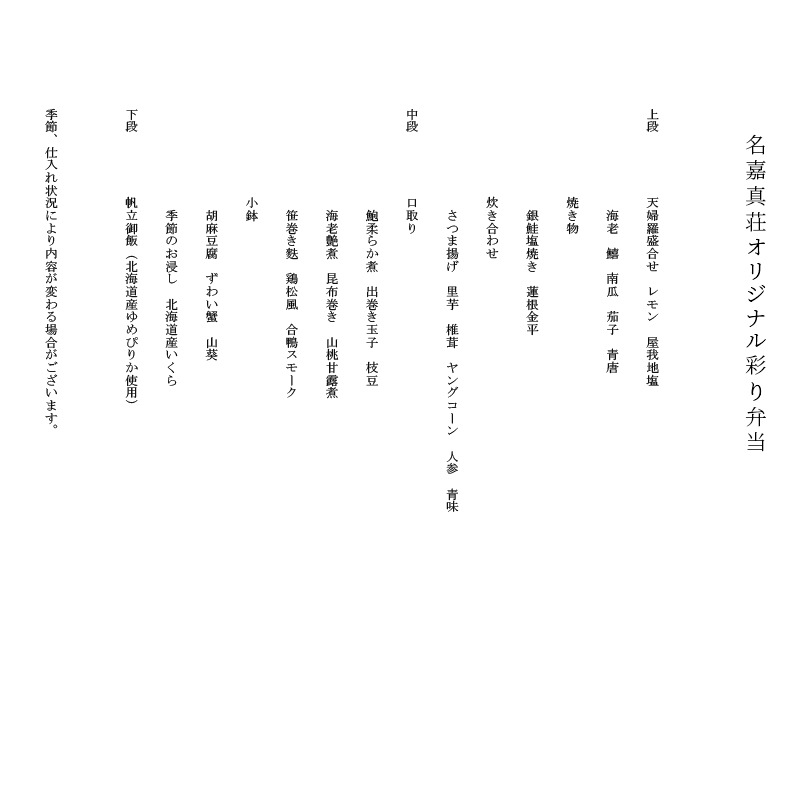 名嘉真荘オリジナル彩り弁当

上段

天婦羅盛合せ　レモン　屋我地塩

海老　鱚　南瓜　茄子　青唐

焼き物

銀鮭塩焼き　蓮根金平

炊き合わせ

さつま揚げ　里芋　椎茸　ヤングコーン　人参　青味

中段

口取り

鮑柔らか煮　出巻き玉子　枝豆

海老艶煮　昆布巻き　山桃甘露煮

笹巻き麩　鶏松風　合鴨スモーク

小鉢

胡麻豆腐　ずわい蟹　山葵

季節のお浸し　北海道産いくら

下段

帆立御飯（北海道産ゆめぴりか使用）

季節、仕入れ状況により内容が変わる場合がございます。